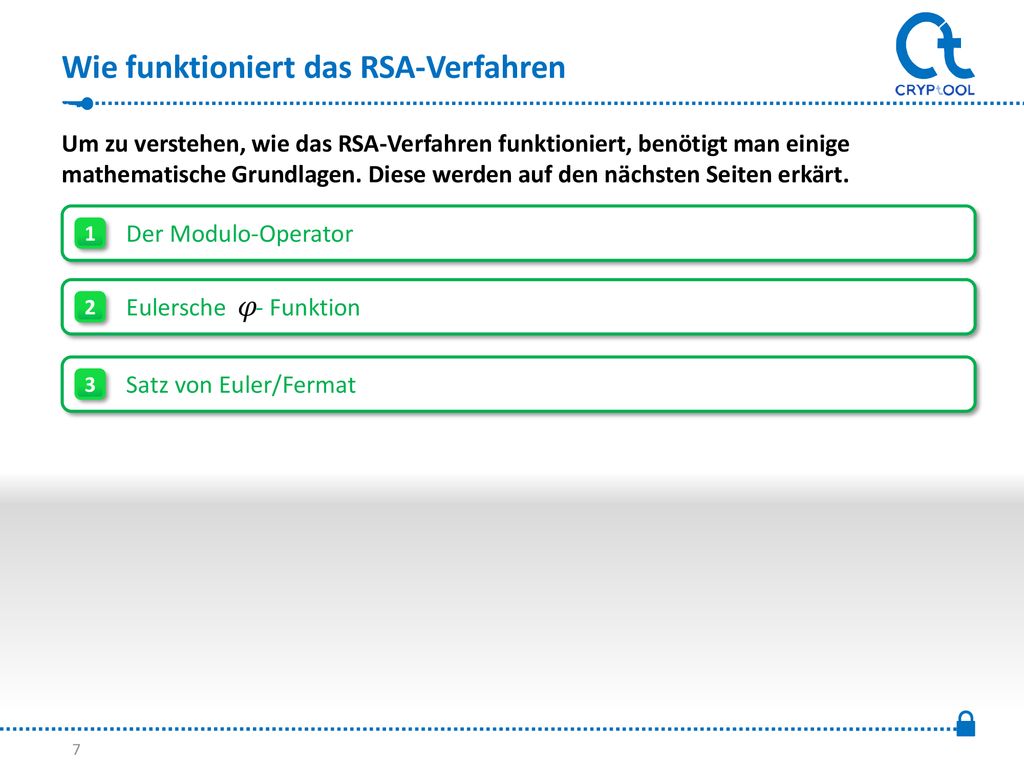 Wie funktioniert das RSA-Verfahren

CRYPTOOL

Um zu verstehen, wie das RSA-Verfahren funktioniert, benötigt man einige mathematische Grundlagen. Diese werden auf den nächsten Seiten erkärt.

1 Der Modulo-Operator

2 Eulersche $\varphi$- Funktion

3 Satz von Euler/Fermat

7